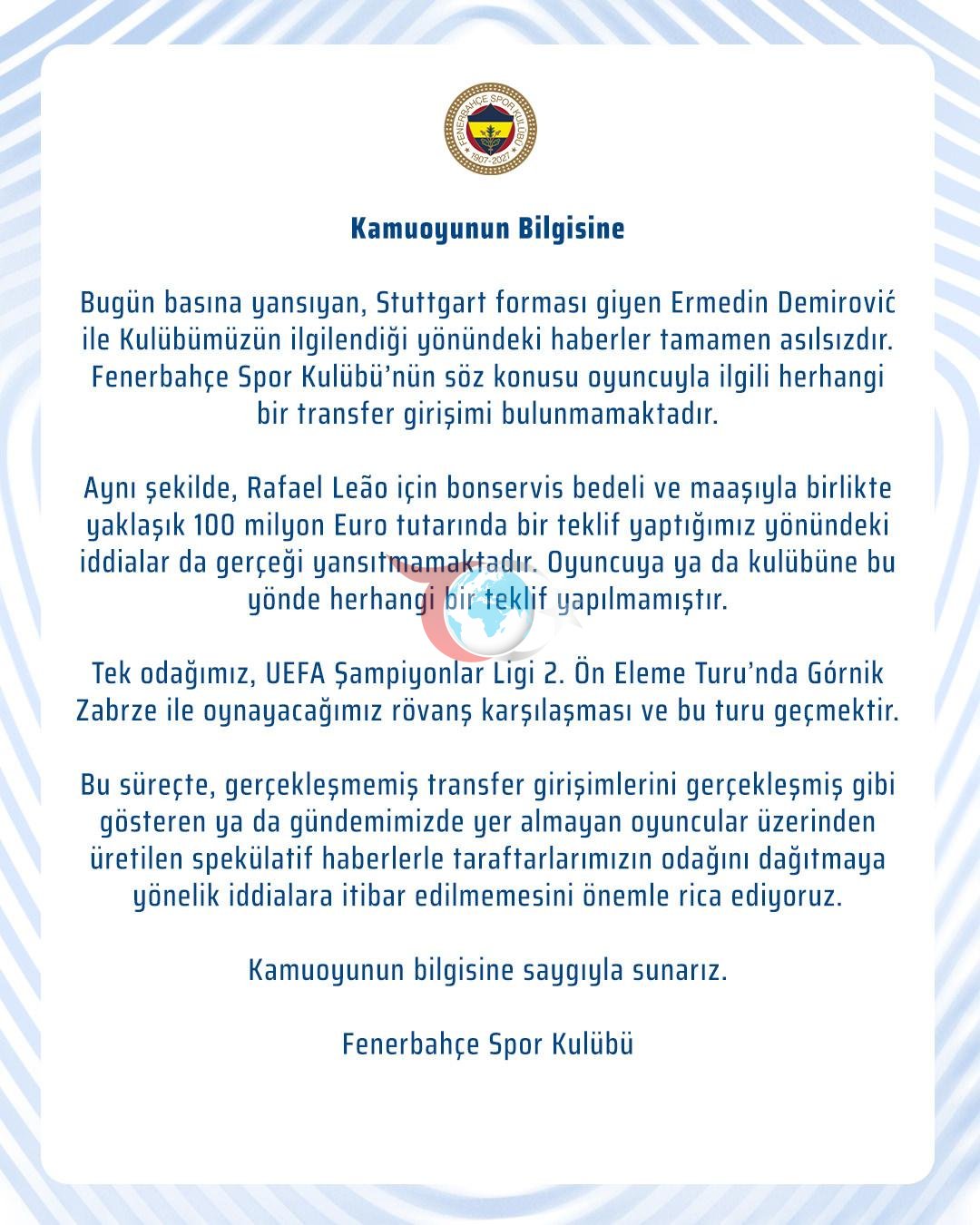 FENERBAHÇE SPOR KULÜBÜ
1907-2027

Kamuoyunun Bilgisine

Bugün basına yansıyan, Stuttgart forması giyen Ermedin Demirović ile Kulübümüzün ilgilendiği yönündeki haberler tamamen asılsızdır. Fenerbahçe Spor Kulübü'nün söz konusu oyuncuyla ilgili herhangi bir transfer girişimi bulunmamaktadır.

Aynı şekilde, Rafael Leão için bonservis bedeli ve maaşıyla birlikte yaklaşık 100 milyon Euro tutarında bir teklif yaptığımız yönündeki iddialar da gerçeği yansıtmamaktadır. Oyuncuya ya da kulübüne bu yönde herhangi bir teklif yapılmamıştır.

Tek odağımız, UEFA Şampiyonlar Ligi 2. Ön Eleme Turu'nda Górnik Zabrze ile oynayacağımız rövanş karşılaşması ve bu turu geçmektir.

Bu süreçte, gerçekleşmemiş transfer girişimlerini gerçekleşmiş gibi gösteren ya da gündemimizde yer almayan oyuncular üzerinden üretilen spekülatif haberlerle taraftarlarımızın odağını dağıtmaya yönelik iddialara itibar edilmemesini önemle rica ediyoruz.

Kamuoyunun bilgisine saygıyla sunarız.

Fenerbahçe Spor Kulübü